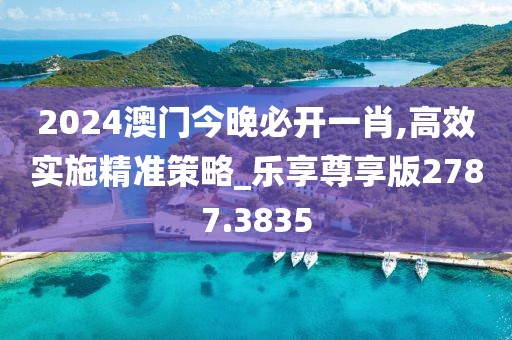 2024澳门今晚必开一肖,高效实施精准策略_乐享尊享版2787.3835